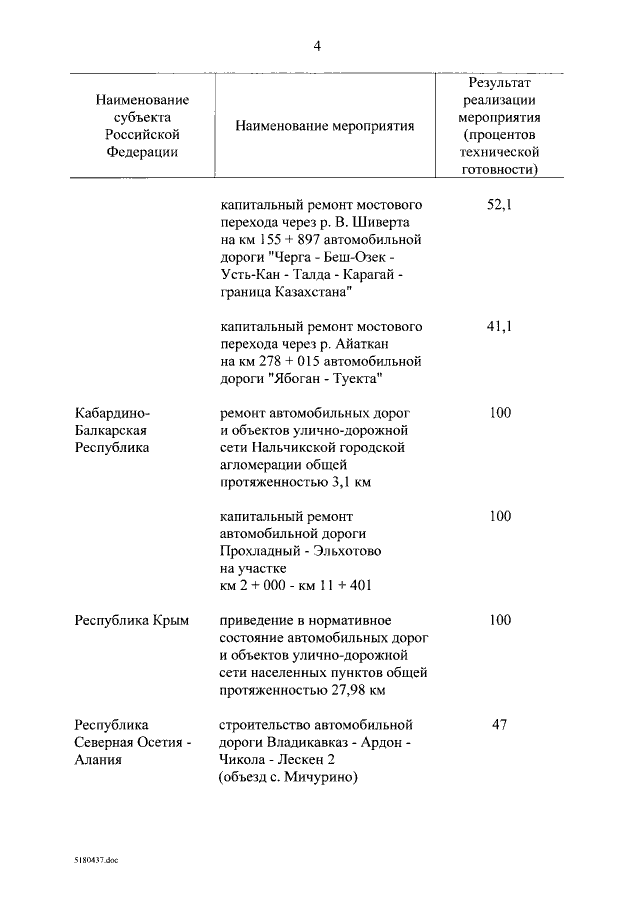 4

| Наименование субъекта Российской Федерации | Наименование мероприятия | Результат реализации мероприятия (процентов технической готовности) |
|---|---|---|
|  | капитальный ремонт мостового перехода через р. В. Шиверта на км 155 + 897 автомобильной дороги "Черга - Беш-Озек - Усть-Кан - Талда - Карагай - граница Казахстана" | 52,1 |
|  | капитальный ремонт мостового перехода через р. Айаткан на км 278 + 015 автомобильной дороги "Ябоган - Туекта" | 41,1 |
| Кабардино-Балкарская Республика | ремонт автомобильных дорог и объектов улично-дорожной сети Нальчикской городской агломерации общей протяженностью 3,1 км | 100 |
|  | капитальный ремонт автомобильной дороги Прохладный - Эльхотово на участке км 2 + 000 - км 11 + 401 | 100 |
| Республика Крым | приведение в нормативное состояние автомобильных дорог и объектов улично-дорожной сети населенных пунктов общей протяженностью 27,98 км | 100 |
| Республика Северная Осетия - Алания | строительство автомобильной дороги Владикавказ - Ардон - Чикола - Лескен 2 (объезд с. Мичурино) | 47 |

5180437.doc